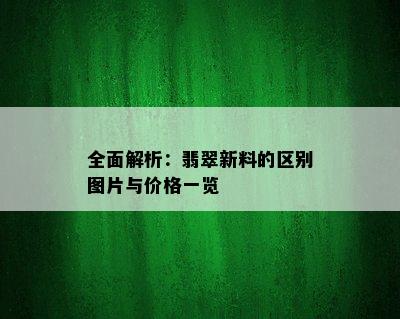 全面解析：翡翠新料的区别图片与价格一览